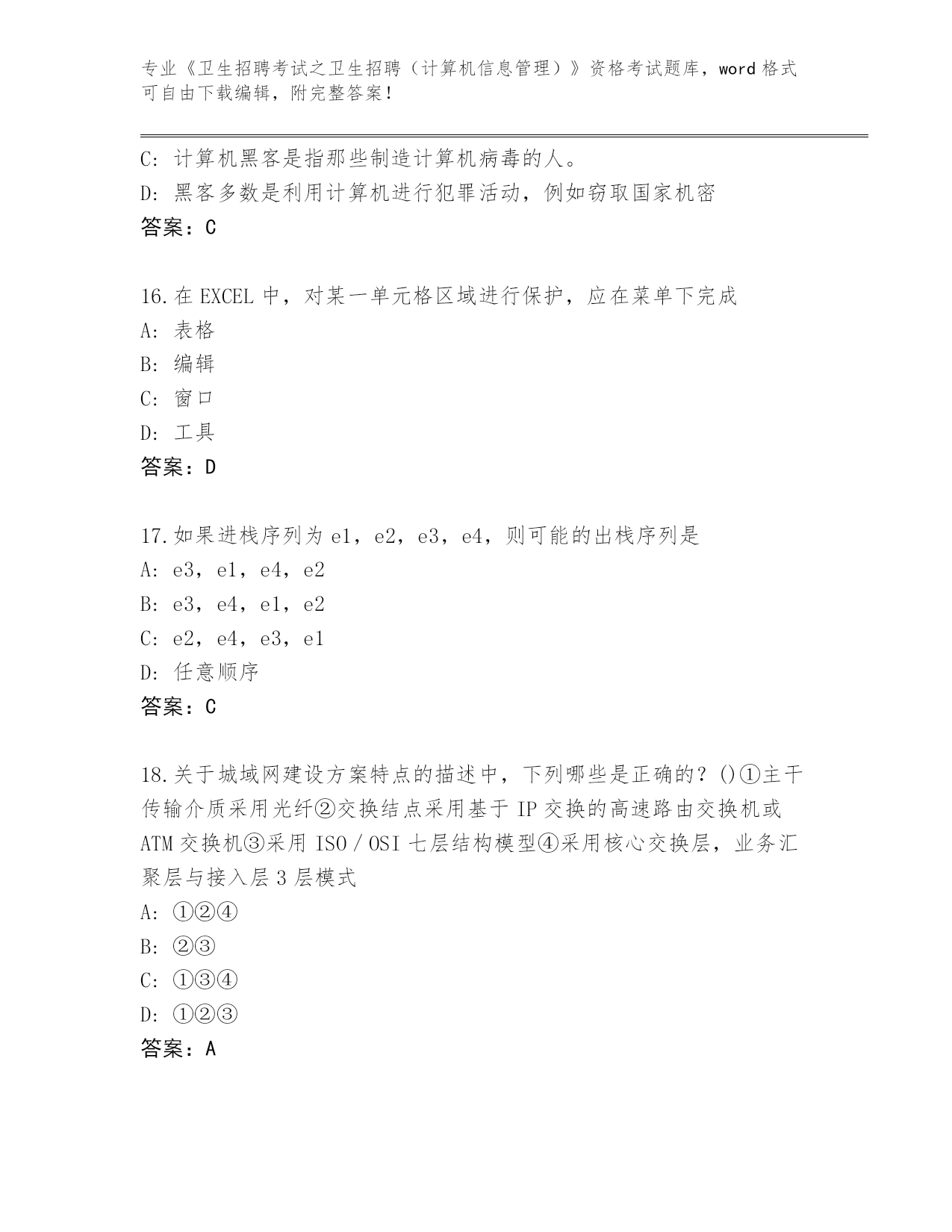 专业《卫生招聘考试之卫生招聘（计算机信息管理）》资格考试题库，word 格式可自由下载编辑，附完整答案！

C: 计算机黑客是指那些制造计算机病毒的人。
D: 黑客多数是利用计算机进行犯罪活动，例如窃取国家机密
答案：C

16.在 EXCEL 中，对某一单元格区域进行保护，应在菜单下完成
A: 表格
B: 编辑
C: 窗口
D: 工具
答案：D

17.如果进栈序列为 e1，e2，e3，e4，则可能的出栈序列是
A: e3，e1，e4，e2
B: e3，e4，e1，e2
C: e2，e4，e3，e1
D: 任意顺序
答案：C

18.关于城域网建设方案特点的描述中，下列哪些是正确的？()①主干传输介质采用光纤②交换结点采用基于 IP 交换的高速路由交换机或 ATM 交换机③采用 ISO／OSI 七层结构模型④采用核心交换层，业务汇聚层与接入层 3 层模式
A: ①②④
B: ②③
C: ①③④
D: ①②③
答案：A